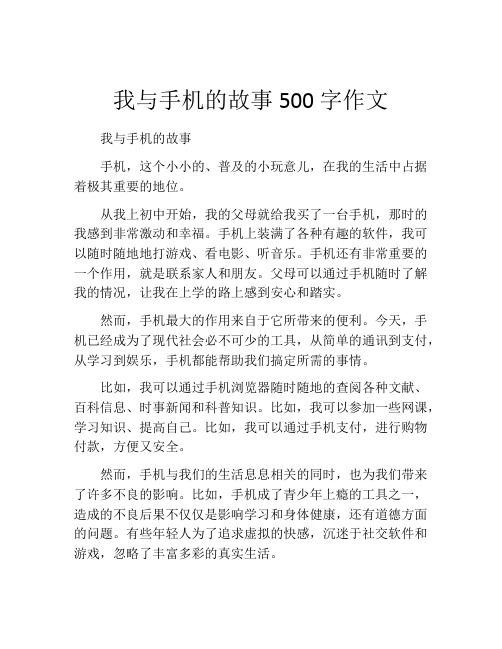 我与手机的故事 500 字作文

我与手机的故事

手机，这个小小的、普及的小玩意儿，在我的生活中占据着极其重要的地位。

从我上初中开始，我的父母就给我买了一台手机，那时的我感到非常激动和幸福。手机上装满了各种有趣的软件，我可以随时随地地打游戏、看电影、听音乐。手机还有非常重要的一个作用，就是联系家人和朋友。父母可以通过手机随时了解我的情况，让我在上学的路上感到安心和踏实。

然而，手机最大的作用来自于它所带来的便利。今天，手机已经成为了现代社会必不可少的工具，从简单的通讯到支付，从学习到娱乐，手机都能帮助我们搞定所需的事情。

比如，我可以通过手机浏览器随时随地的查阅各种文献、百科信息、时事新闻和科普知识。比如，我可以参加一些网课，学习知识、提高自己。比如，我可以通过手机支付，进行购物付款，方便又安全。

然而，手机与我们的生活息息相关的同时，也为我们带来了许多不良的影响。比如，手机成了青少年上瘾的工具之一，造成的不良后果不仅仅是影响学习和身体健康，还有道德方面的问题。有些年轻人为了追求虚拟的快感，沉迷于社交软件和游戏，忽略了丰富多彩的真实生活。